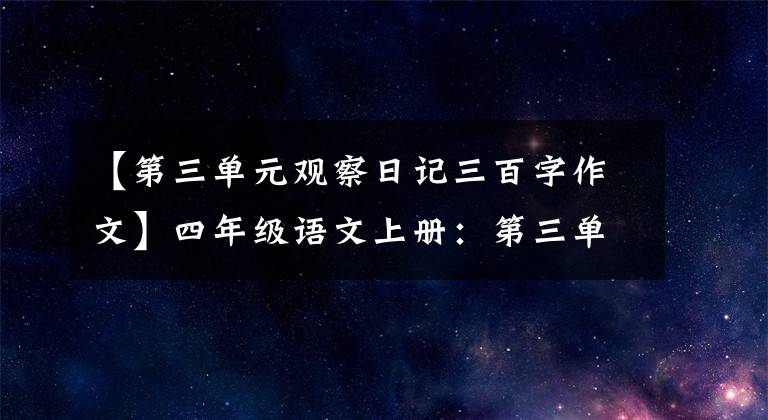 【第三单元观察日记三百字作文】四年级语文上册：第三单